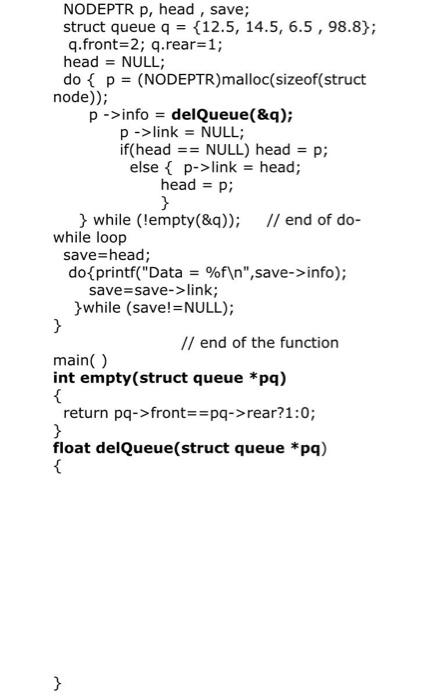 NODEPTR p, head , save;
struct queue q = {12.5, 14.5, 6.5 , 98.8};
q.front=2; q.rear=1;
head = NULL;
do { p = (NODEPTR)malloc(sizeof(struct node));
p ->info = delQueue(&q);
p ->link = NULL;
if(head == NULL) head = p;
else { p->link = head;
head = p;
}
} while (!empty(&q)); // end of do-while loop
save=head;
do{printf("Data = %f\n",save->info);
save=save->link;
}while (save!=NULL);
}
// end of the function
main( )
int empty(struct queue *pq)
{
return pq->front==pq->rear?1:0;
}
float delQueue(struct queue *pq)
{

}